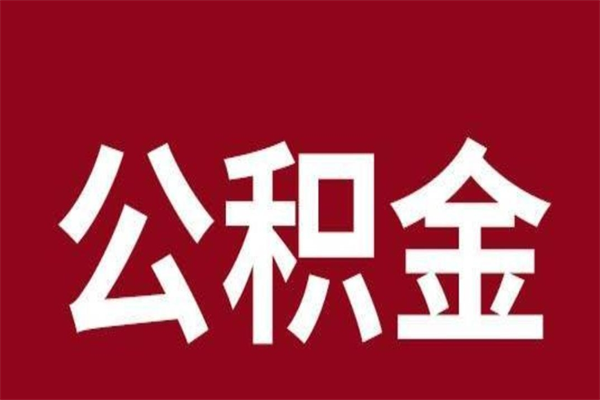 公积金